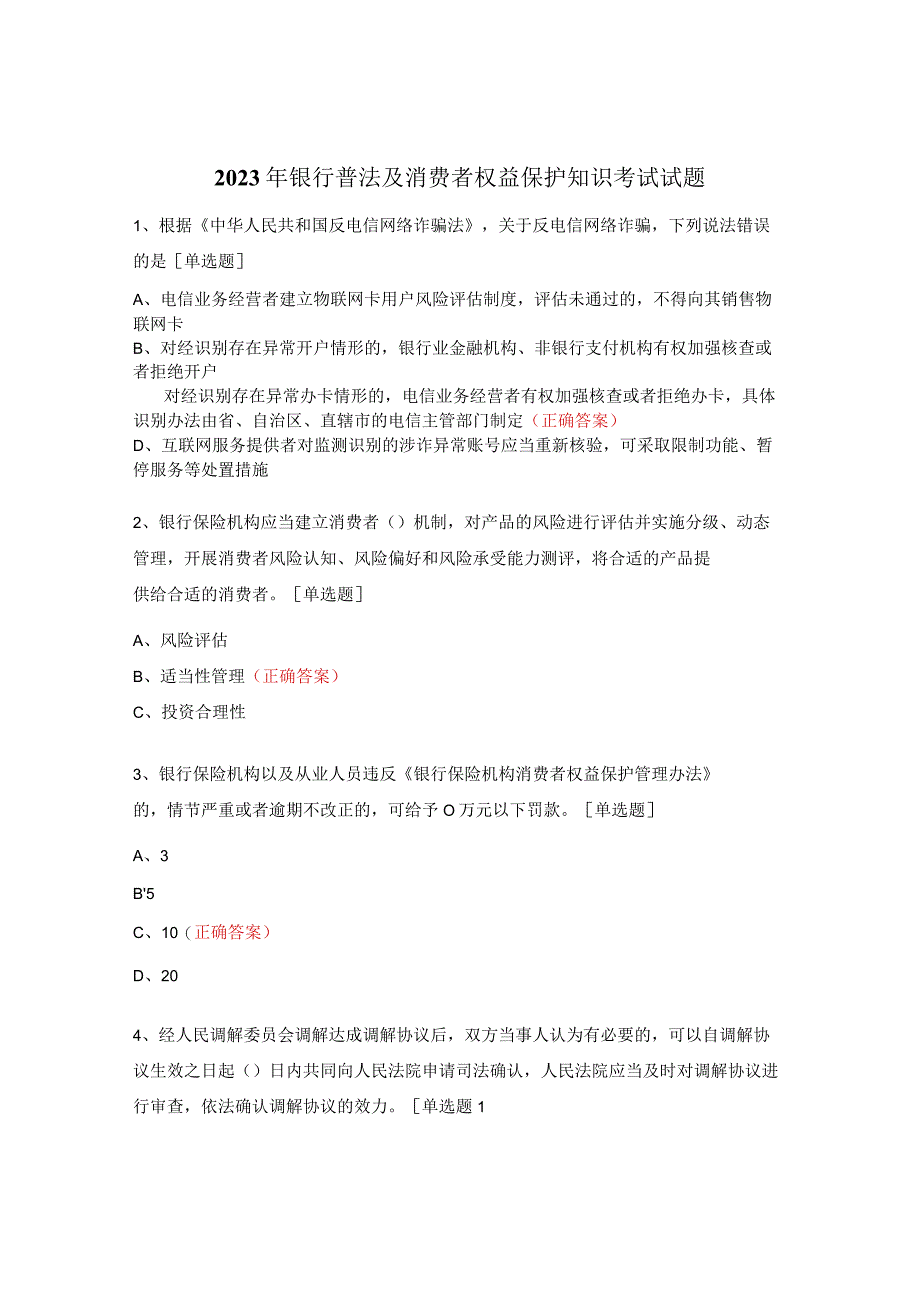 2023年银行普法及消费者权益保护知识考试试题

1、根据《中华人民共和国反电信网络诈骗法》，关于反电信网络诈骗，下列说法错误的是［单选题］

A、电信业务经营者建立物联网卡用户风险评估制度，评估未通过的，不得向其销售物联网卡
B、对经识别存在异常开户情形的，银行业金融机构、非银行支付机构有权加强核查或者拒绝开户
对经识别存在异常办卡情形的，电信业务经营者有权加强核查或者拒绝办卡，具体识别办法由省、自治区、直辖市的电信主管部门制定（正确答案）
D、互联网服务提供者对监测识别的涉诈异常账号应当重新核验，可采取限制功能、暂停服务等处置措施

2、银行保险机构应当建立消费者（）机制，对产品的风险进行评估并实施分级、动态管理，开展消费者风险认知、风险偏好和风险承受能力测评，将合适的产品提供给合适的消费者。［单选题］

A、风险评估
B、适当性管理（正确答案）
C、投资合理性

3、银行保险机构以及从业人员违反《银行保险机构消费者权益保护管理办法》的，情节严重或者逾期不改正的，可给予O万元以下罚款。［单选题］

A、3
B'5
C、10（正确答案）
D、20

4、经人民调解委员会调解达成调解协议后，双方当事人认为有必要的，可以自调解协议生效之日起（）日内共同向人民法院申请司法确认，人民法院应当及时对调解协议进行审查，依法确认调解协议的效力。［单选题1